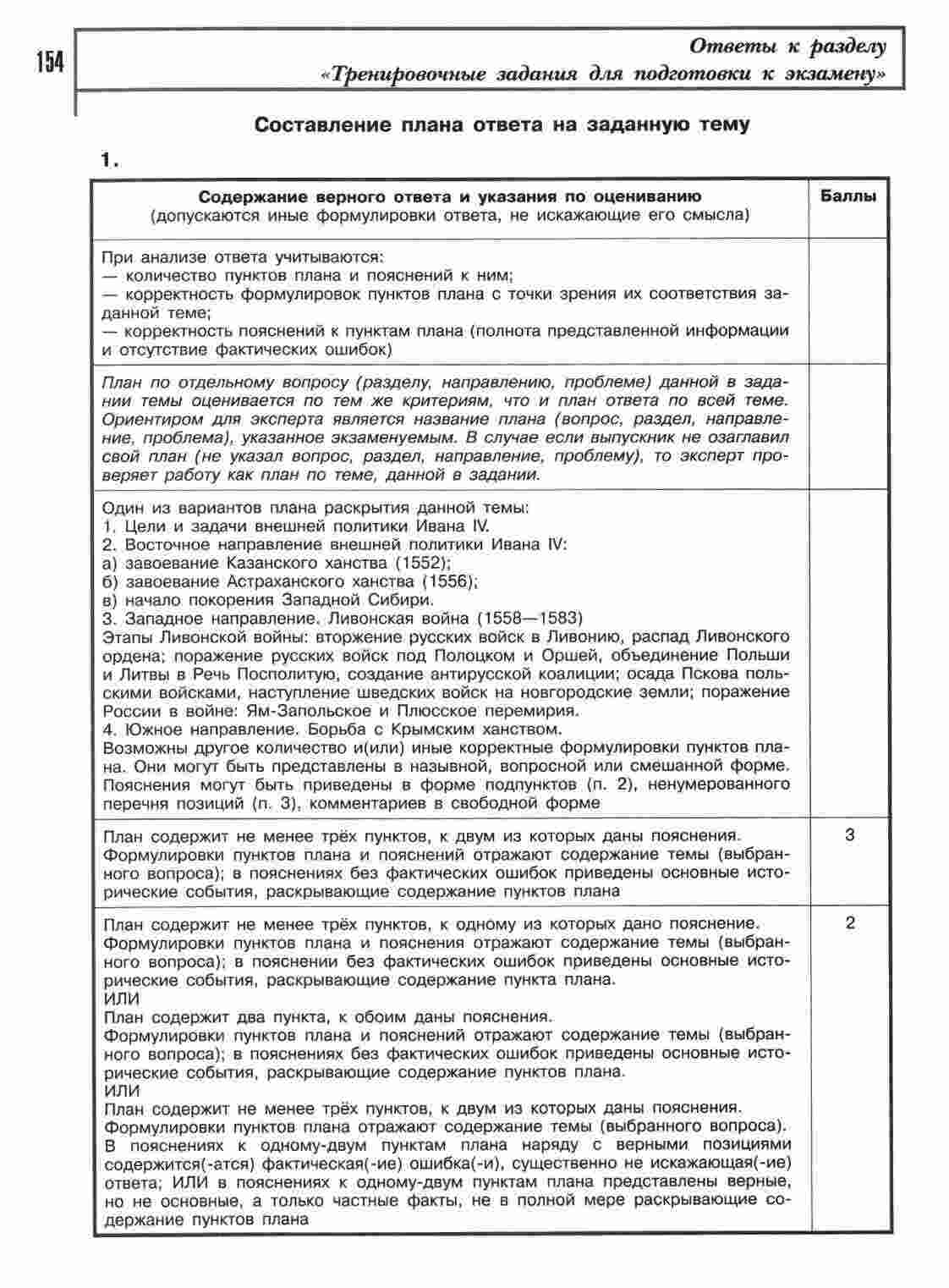 154

Ответы к разделу «Тренировочные задания для подготовки к экзамену»

Составление плана ответа на заданную тему

1.

| Содержание верного ответа и указания по оцениванию (допускаются иные формулировки ответа, не искажающие его смысла) | Баллы |
|---|---|
| При анализе ответа учитываются: — количество пунктов плана и пояснений к ним; — корректность формулировок пунктов плана с точки зрения их соответствия заданной теме; — корректность пояснений к пунктам плана (полнота представленной информации и отсутствие фактических ошибок) | |
| План по отдельному вопросу (разделу, направлению, проблеме) данной в задании темы оценивается по тем же критериям, что и план ответа по всей теме. Ориентиром для эксперта является название плана (вопрос, раздел, направление, проблема), указанное экзаменуемым. В случае если выпускник не озаглавил свой план (не указал вопрос, раздел, направление, проблему), то эксперт проверяет работу как план по теме, данной в задании. | |
| Один из вариантов плана раскрытия данной темы: 1. Цели и задачи внешней политики Ивана IV. 2. Восточное направление внешней политики Ивана IV: а) завоевание Казанского ханства (1552); б) завоевание Астраханского ханства (1556); в) начало покорения Западной Сибири. 3. Западное направление. Ливонская война (1558—1583) Этапы Ливонской войны: вторжение русских войск в Ливонию, распад Ливонского ордена; поражение русских войск под Полоцком и Оршей, объединение Польши и Литвы в Речь Посполитую, создание антирусской коалиции; осада Пскова польскими войсками, наступление шведских войск на новгородские земли; поражение России в войне: Ям-Запольское и Плюсское перемирия. 4. Южное направление. Борьба с Крымским ханством. Возможны другое количество и(или) иные корректные формулировки пунктов плана. Они могут быть представлены в назывной, вопросной или смешанной форме. Пояснения могут быть приведены в форме подпунктов (п. 2), ненумерованного перечня позиций (п. 3), комментариев в свободной форме | |
| План содержит не менее трёх пунктов, к двум из которых даны пояснения. Формулировки пунктов плана и пояснений отражают содержание темы (выбранного вопроса); в пояснениях без фактических ошибок приведены основные исторические события, раскрывающие содержание пунктов плана | 3 |
| План содержит не менее трёх пунктов, к одному из которых дано пояснение. Формулировки пунктов плана и пояснения отражают содержание темы (выбранного вопроса); в пояснении без фактических ошибок приведены основные исторические события, раскрывающие содержание пункта плана. ИЛИ План содержит два пункта, к обоим даны пояснения. Формулировки пунктов плана и пояснений отражают содержание темы (выбранного вопроса); в пояснениях без фактических ошибок приведены основные исторические события, раскрывающие содержание пунктов плана. ИЛИ План содержит не менее трёх пунктов, к двум из которых даны пояснения. Формулировки пунктов плана отражают содержание темы (выбранного вопроса). В пояснениях к одному-двум пунктам плана наряду с верными позициями содержится(-атся) фактическая(-ие) ошибка(-и), существенно не искажающая(-ие) ответа; ИЛИ в пояснениях к одному-двум пунктам плана представлены верные, но не основные, а только частные факты, не в полной мере раскрывающие содержание пунктов плана | 2 |